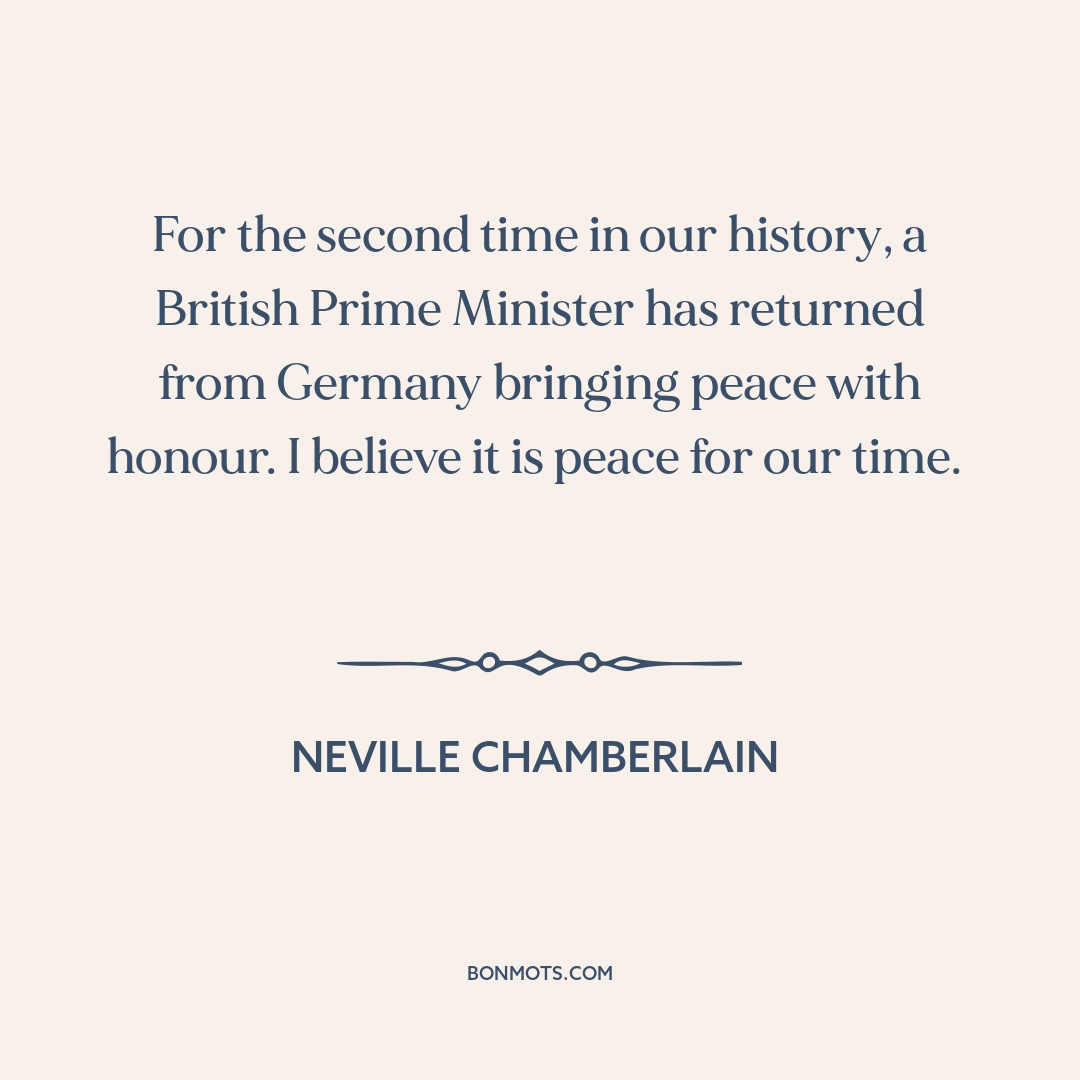 For the second time in our history, a British Prime Minister has returned from Germany bringing peace with honour. I believe it is peace for our time.

NEVILLE CHAMBERLAIN

BONMOTS.COM